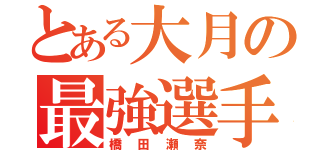 とある大月の
最強選手
橋田瀬奈